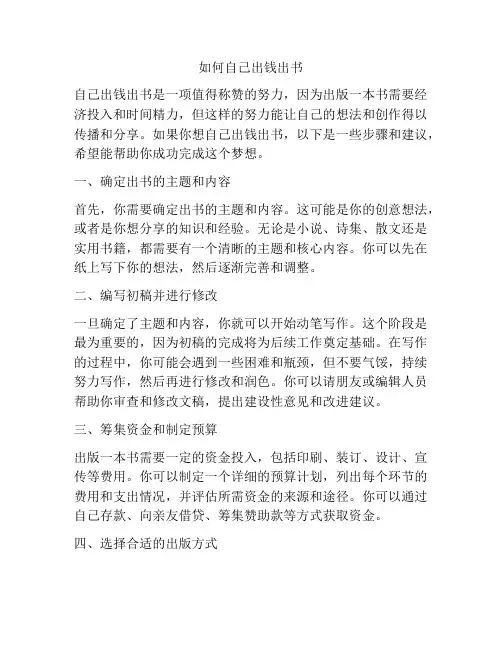 如何自己出钱出书

自己出钱出书是一项值得称赞的努力，因为出版一本书需要经济投入和时间精力，但这样的努力能让自己的想法和创作得以传播和分享。如果你想自己出钱出书，以下是一些步骤和建议，希望能帮助你成功完成这个梦想。

一、确定出书的主题和内容

首先，你需要确定出书的主题和内容。这可能是你的创意想法，或者是你想分享的知识和经验。无论是小说、诗集、散文还是实用书籍，都需要有一个清晰的主题和核心内容。你可以先在纸上写下你的想法，然后逐渐完善和调整。

二、编写初稿并进行修改

一旦确定了主题和内容，你就可以开始动笔写作。这个阶段是最为重要的，因为初稿的完成将为后续工作奠定基础。在写作的过程中，你可能会遇到一些困难和瓶颈，但不要气馁，持续努力写作，然后再进行修改和润色。你可以请朋友或编辑人员帮助你审查和修改文稿，提出建设性意见和改进建议。

三、筹集资金和制定预算

出版一本书需要一定的资金投入，包括印刷、装订、设计、宣传等费用。你可以制定一个详细的预算计划，列出每个环节的费用和支出情况，并评估所需资金的来源和途径。你可以通过自己存款、向亲友借贷、筹集赞助款等方式获取资金。

四、选择合适的出版方式